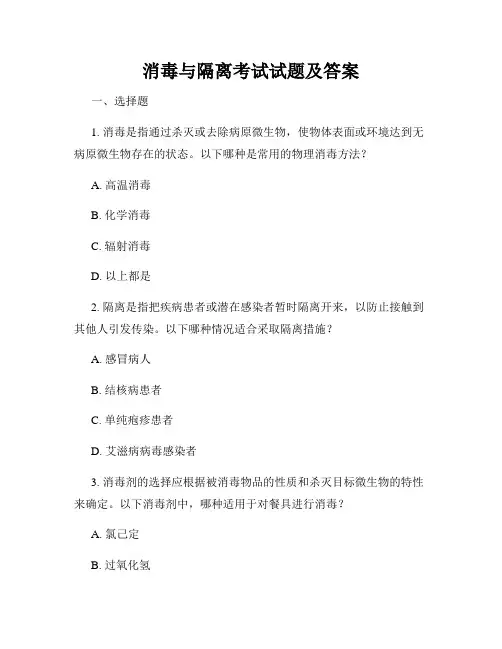 消毒与隔离考试试题及答案

一、选择题

1. 消毒是指通过杀灭或去除病原微生物，使物体表面或环境达到无病原微生物存在的状态。以下哪种是常用的物理消毒方法？

A. 高温消毒

B. 化学消毒

C. 辐射消毒

D. 以上都是

2. 隔离是指把疾病患者或潜在感染者暂时隔离开来，以防止接触到其他人引发传染。以下哪种情况适合采取隔离措施？

A. 感冒病人

B. 结核病患者

C. 单纯疱疹患者

D. 艾滋病病毒感染者

3. 消毒剂的选择应根据被消毒物品的性质和杀灭目标微生物的特性来确定。以下消毒剂中，哪种适用于对餐具进行消毒？

A. 氯己定

B. 过氧化氢